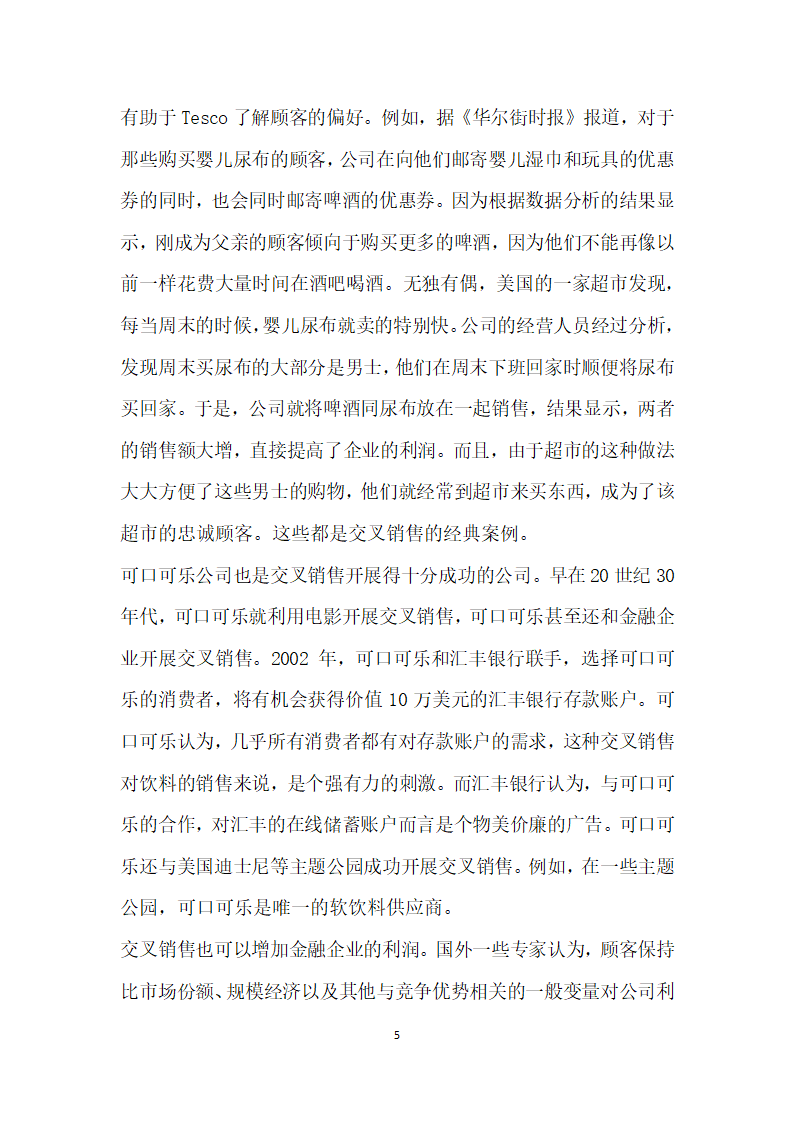 有助于 Tesco 了解顾客的偏好。例如，据《华尔街时报》报道，对于那些购买婴儿尿布的顾客，公司在向他们邮寄婴儿湿巾和玩具的优惠券的同时，也会同时邮寄啤酒的优惠券。因为根据数据分析的结果显示，刚成为父亲的顾客倾向于购买更多的啤酒，因为他们不能再像以前一样花费大量时间在酒吧喝酒。无独有偶，美国的一家超市发现，每当周末的时候，婴儿尿布就卖的特别快。公司的经营人员经过分析，发现周末买尿布的大部分是男士，他们在周末下班回家时顺便将尿布买回家。于是，公司就将啤酒同尿布放在一起销售，结果显示，两者的销售额大增，直接提高了企业的利润。而且，由于超市的这种做法大大方便了这些男士的购物，他们就经常到超市来买东西，成为了该超市的忠诚顾客。这些都是交叉销售的经典案例。

可口可乐公司也是交叉销售开展得十分成功的公司。早在 20 世纪 30 年代，可口可乐就利用电影开展交叉销售，可口可乐甚至还和金融企业开展交叉销售。2002 年，可口可乐和汇丰银行联手，选择可口可乐的消费者，将有机会获得价值 10 万美元的汇丰银行存款账户。可口可乐认为，几乎所有消费者都有对存款账户的需求，这种交叉销售对饮料的销售来说，是个强有力的刺激。而汇丰银行认为，与可口可乐的合作，对汇丰的在线储蓄账户而言是个物美价廉的广告。可口可乐还与美国迪士尼等主题公园成功开展交叉销售。例如，在一些主题公园，可口可乐是唯一的软饮料供应商。

交叉销售也可以增加金融企业的利润。国外一些专家认为，顾客保持比市场份额、规模经济以及其他与竞争优势相关的一般变量对公司利

5